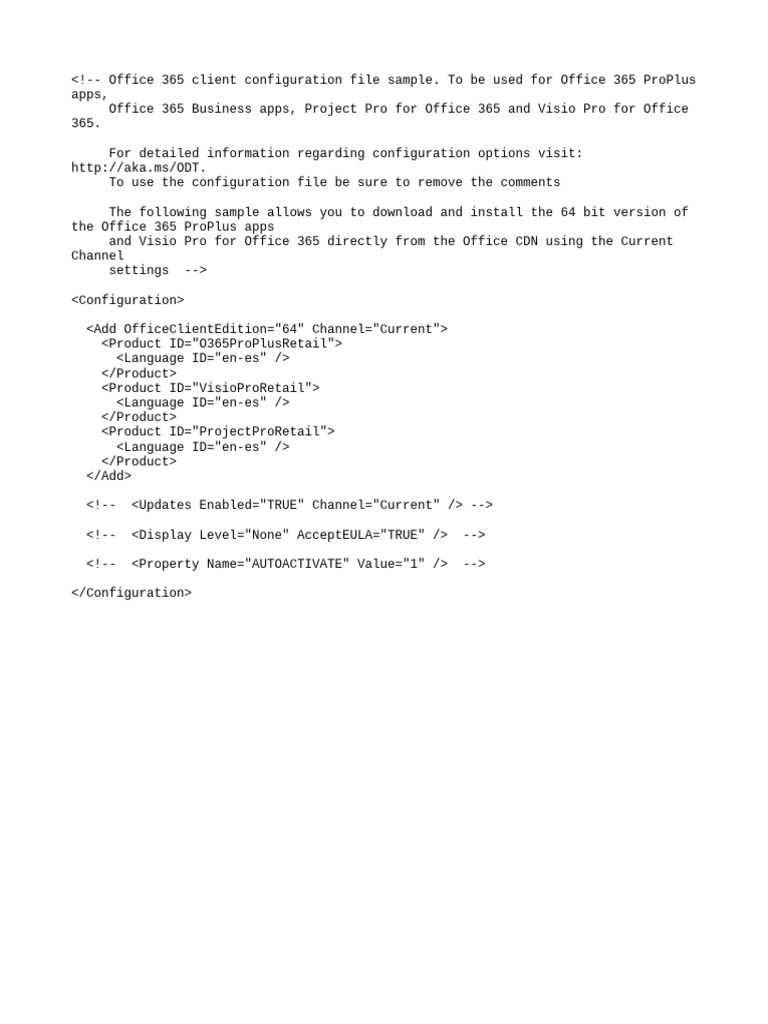 <!-- Office 365 client configuration file sample. To be used for Office 365 ProPlus apps,
     Office 365 Business apps, Project Pro for Office 365 and Visio Pro for Office 365.

     For detailed information regarding configuration options visit: http://aka.ms/ODT.
     To use the configuration file be sure to remove the comments

     The following sample allows you to download and install the 64 bit version of the Office 365 ProPlus apps
     and Visio Pro for Office 365 directly from the Office CDN using the Current Channel
     settings  -->

<Configuration>

  <Add OfficeClientEdition="64" Channel="Current">
    <Product ID="O365ProPlusRetail">
      <Language ID="en-es" />
    </Product>
    <Product ID="VisioProRetail">
      <Language ID="en-es" />
    </Product>
    <Product ID="ProjectProRetail">
      <Language ID="en-es" />
    </Product>
  </Add>

  <!--  <Updates Enabled="TRUE" Channel="Current" /> -->

  <!--  <Display Level="None" AcceptEULA="TRUE" />  -->

  <!--  <Property Name="AUTOACTIVATE" Value="1" />  -->

</Configuration>